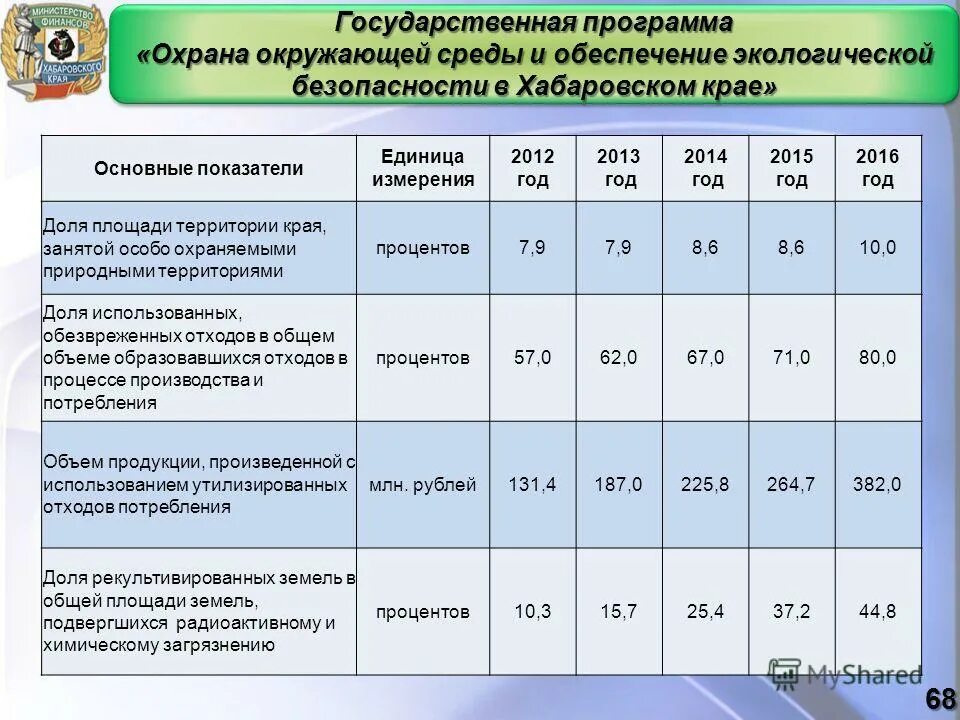 МИНИСТЕРСТВО ФИНАНСОВ ХАБАРОВСКОГО КРАЯ

Государственная программа «Охрана окружающей среды и обеспечение экологической безопасности в Хабаровском крае»

| Основные показатели | Единица измерения | 2012 год | 2013 год | 2014 год | 2015 год | 2016 год |
|---|---|---|---|---|---|---|
| Доля площади территории края, занятой особо охраняемыми природными территориями | процентов | 7,9 | 7,9 | 8,6 | 8,6 | 10,0 |
| Доля использованных, обезвреженных отходов в общем объеме образовавшихся отходов в процессе производства и потребления | процентов | 57,0 | 62,0 | 67,0 | 71,0 | 80,0 |
| Объем продукции, произведенной с использованием утилизированных отходов потребления | млн. рублей | 131,4 | 187,0 | 225,8 | 264,7 | 382,0 |
| Доля рекультивированных земель в общей площади земель, подвергшихся радиоактивному и химическому загрязнению | процентов | 10,3 | 15,7 | 25,4 | 37,2 | 44,8 |

MyShared

68